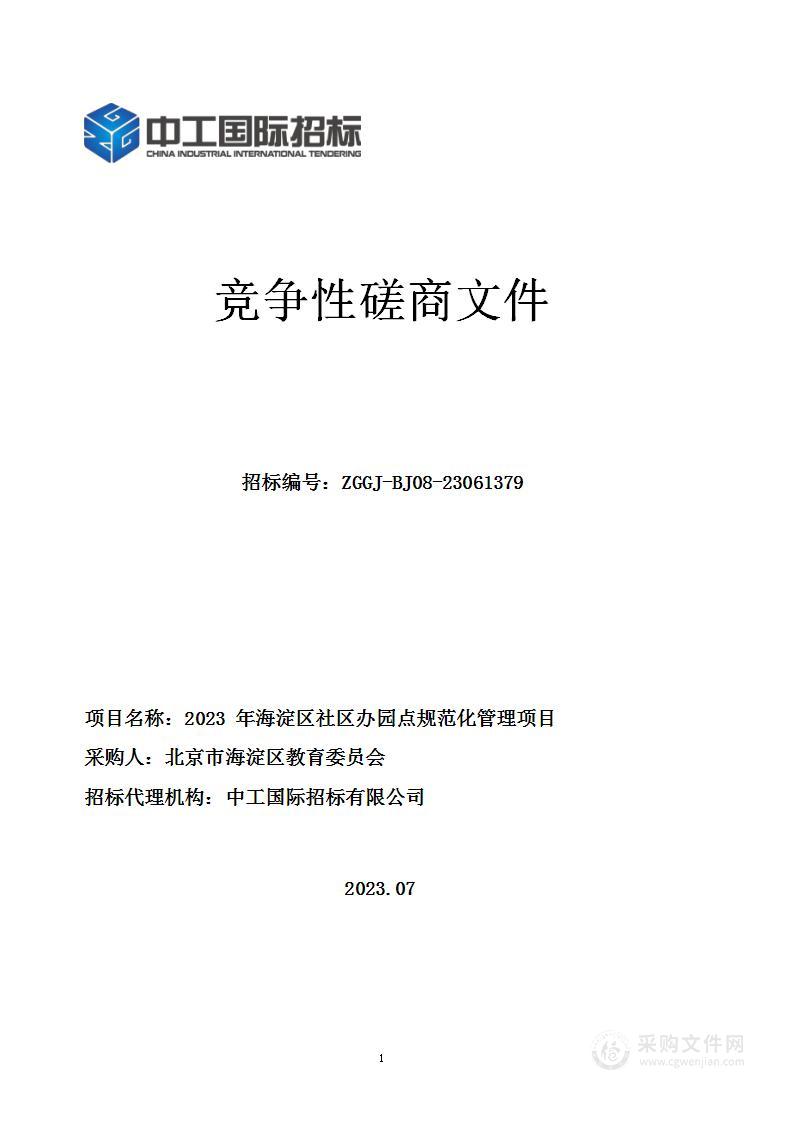 中工国际招标
CHINA INDUSTRIAL INTERNATIONAL TENDERING

竞争性磋商文件

招标编号：ZGGJ-BJ08-23061379

项目名称：2023 年海淀区社区办园点规范化管理项目

采购人：北京市海淀区教育委员会

招标代理机构：中工国际招标有限公司

2023.07

1

采购文件网
www.cgwenjian.com